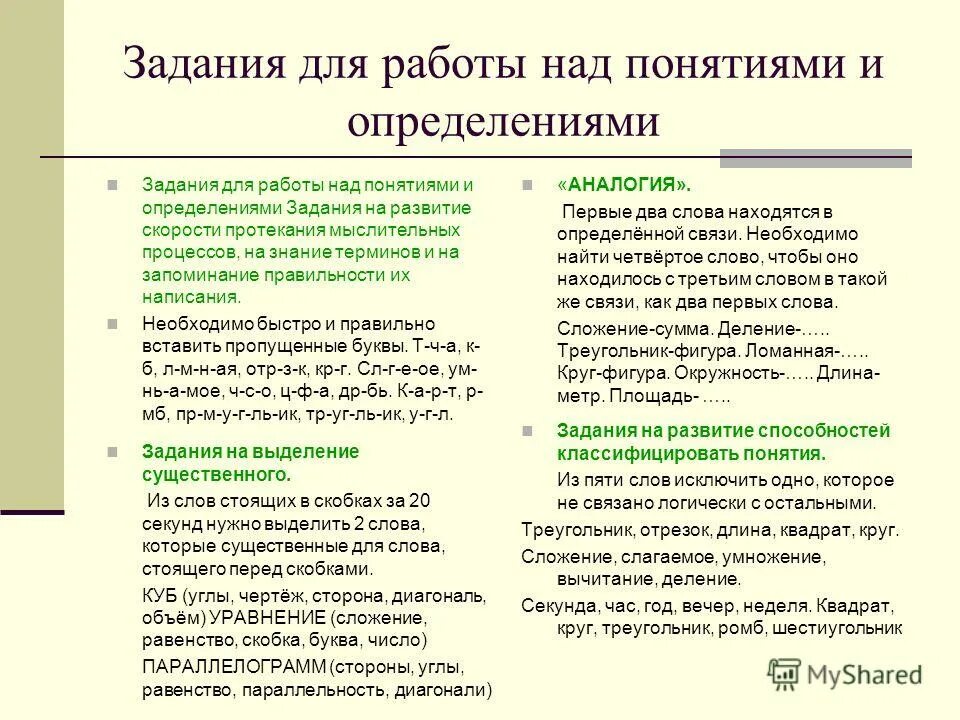 Задания для работы над понятиями и определениями

Задания для работы над понятиями и определениями Задания на развитие скорости протекания мыслительных процессов, на знание терминов и на запоминание правильности их написания.

Необходимо быстро и правильно вставить пропущенные буквы. Т-ч-а, к-б, л-м-н-ая, отр-з-к, кр-г. Сл-г-е-ое, ум-нь-а-мое, ч-с-о, ц-ф-а, др-бь. К-а-р-т, р-мб, пр-м-у-г-ль-ик, тр-уг-ль-ик, у-г-л.

Задания на выделение существенного.

Из слов стоящих в скобках за 20 секунд нужно выделить 2 слова, которые существенные для слова, стоящего перед скобками.

КУБ (углы, чертёж, сторона, диагональ, объём) УРАВНЕНИЕ (сложение, равенство, скобка, буква, число)

ПАРАЛЛЕЛОГРАММ (стороны, углы, равенство, параллельность, диагонали)

«АНАЛОГИЯ».

Первые два слова находятся в определённой связи. Необходимо найти четвёртое слово, чтобы оно находилось с третьим словом в такой же связи, как два первых слова.

Сложение-сумма. Деление-….. Треугольник-фигура. Ломанная-….. Круг-фигура. Окружность-….. Длина-метр. Площадь- …..

Задания на развитие способностей классифицировать понятия.

Из пяти слов исключить одно, которое не связано логически с остальными.

Треугольник, отрезок, длина, квадрат, круг.

Сложение, слагаемое, умножение, вычитание, деление.

Секунда, час, год, вечер, неделя. Квадрат, круг, треугольник, ромб, шестиугольник

MyShared